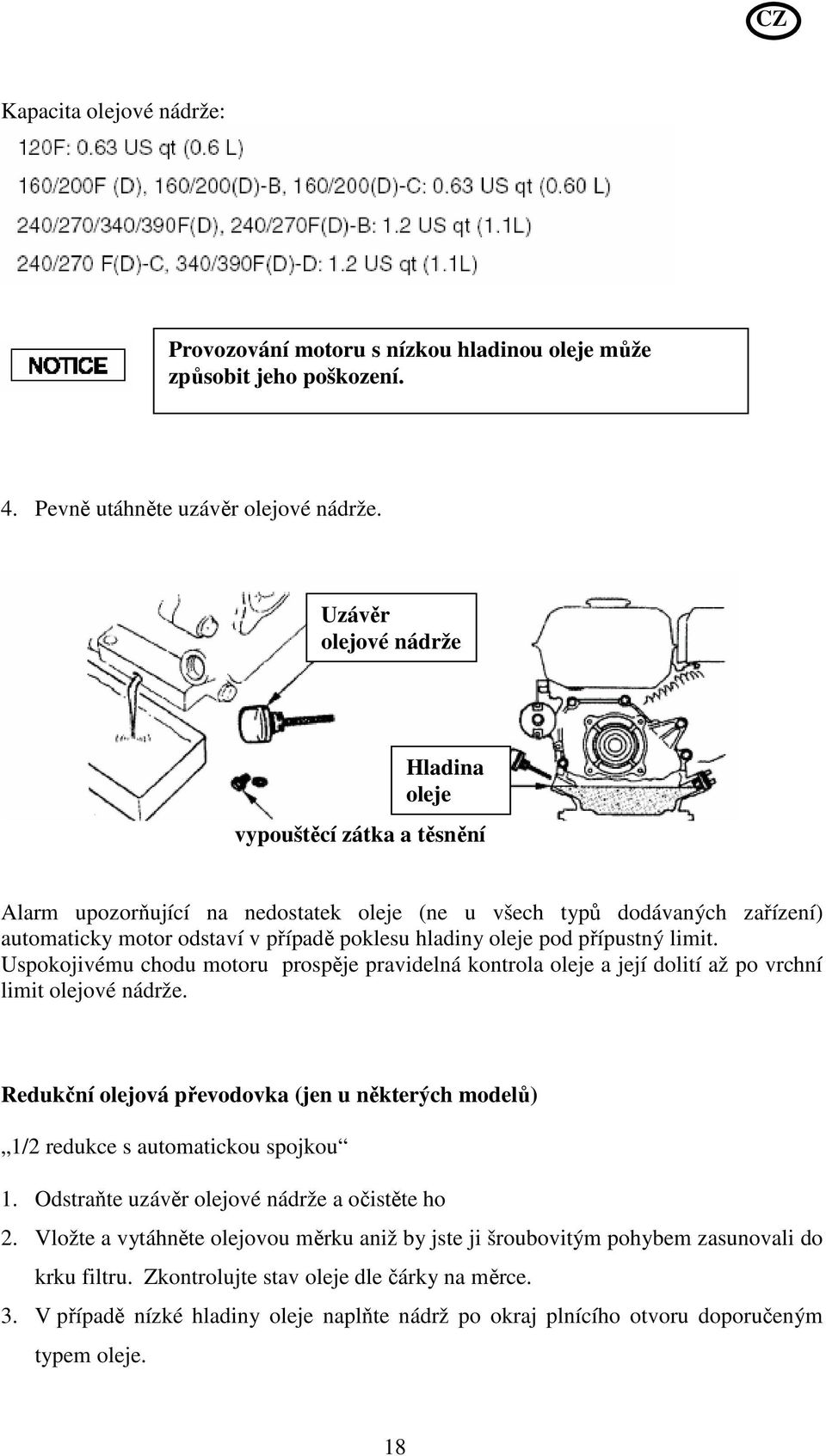 CZ

Kapacita olejové nádrže:

120F: 0.63 US qt (0.6 L)

160/200F (D), 160/200(D)-B, 160/200(D)-C: 0.63 US qt (0.60 L)

240/270/340/390F(D), 240/270F(D)-B: 1.2 US qt (1.1L)

240/270 F(D)-C, 340/390F(D)-D: 1.2 US qt (1.1L)

NOTICE

Provozování motoru s nízkou hladinou oleje může způsobit jeho poškození.

4. Pevně utáhněte uzávěr olejové nádrže.

Uzávěr olejové nádrže

Hladina oleje

vypouštěcí zátka a těsnění

Alarm upozorňující na nedostatek oleje (ne u všech typů dodávaných zařízení) automaticky motor odstaví v případě poklesu hladiny oleje pod přípustný limit. Uspokojivému chodu motoru prospěje pravidelná kontrola oleje a její dolití až po vrchní limit olejové nádrže.

Redukční olejová převodovka (jen u některých modelů)

„1/2 redukce s automatickou spojkou“

1. Odstraňte uzávěr olejové nádrže a očistěte ho

2. Vložte a vytáhněte olejovou měrku aniž by jste ji šroubovitým pohybem zasunovali do krku filtru. Zkontrolujte stav oleje dle čárky na měrce.

3. V případě nízké hladiny oleje naplňte nádrž po okraj plnícího otvoru doporučeným typem oleje.

18